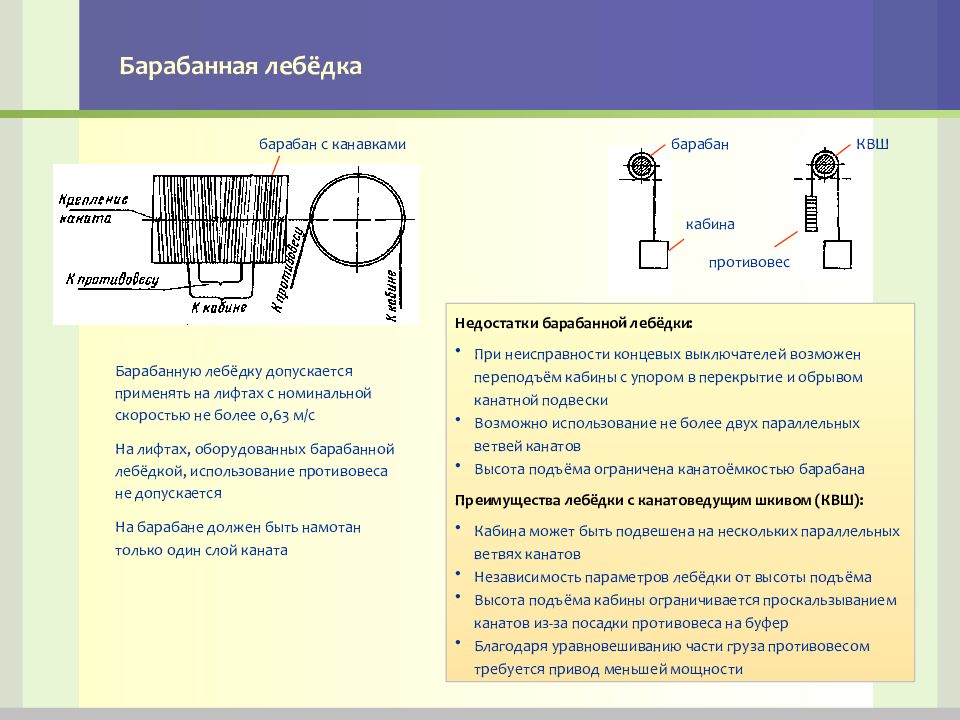 Барабанная лебёдка

барабан с канавками

Крепление каната

К противовесу

К кабине

К противовесу

К кабине

барабан

КВШ

кабина

противовес

Барабанную лебёдку допускается применять на лифтах с номинальной скоростью не более 0,63 м/с

На лифтах, оборудованных барабанной лебёдкой, использование противовеса не допускается

На барабане должен быть намотан только один слой каната

Недостатки барабанной лебёдки:

• При неисправности концевых выключателей возможен переподъём кабины с упором в перекрытие и обрывом канатной подвески
• Возможно использование не более двух параллельных ветвей канатов
• Высота подъёма ограничена канатоёмкостью барабана

Преимущества лебёдки с канатоведущим шкивом (КВШ):

• Кабина может быть подвешена на нескольких параллельных ветвях канатов
• Независимость параметров лебёдки от высоты подъёма
• Высота подъёма кабины ограничивается проскальзыванием канатов из-за посадки противовеса на буфер
• Благодаря уравновешиванию части груза противовесом требуется привод меньшей мощности